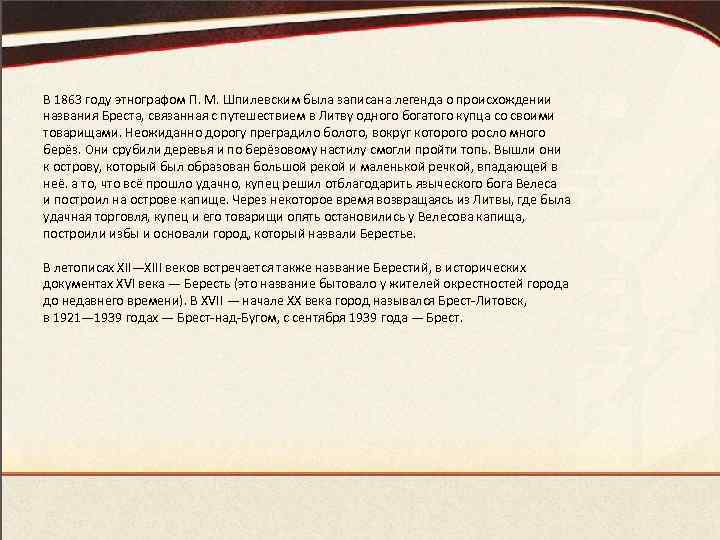 В 1863 году этнографом П. М. Шпилевским была записана легенда о происхождении названия Бреста, связанная с путешествием в Литву одного богатого купца со своими товарищами. Неожиданно дорогу преградило болото, вокруг которого росло много берёз. Они срубили деревья и по берёзовому настилу смогли пройти топь. Вышли они к острову, который был образован большой рекой и маленькой речкой, впадающей в неё. а то, что всё прошло удачно, купец решил отблагодарить языческого бога Велеса и построил на острове капище. Через некоторое время возвращаясь из Литвы, где была удачная торговля, купец и его товарищи опять остановились у Велесова капища, построили избы и основали город, который назвали Берестье.

В летописях XII—XIII веков встречается также название Берестий, в исторических документах XVI века — Бересть (это название бытовало у жителей окрестностей города до недавнего времени). В XVII — начале XX века город назывался Брест-Литовск, в 1921—1939 годах — Брест-над-Бугом, с сентября 1939 года — Брест.